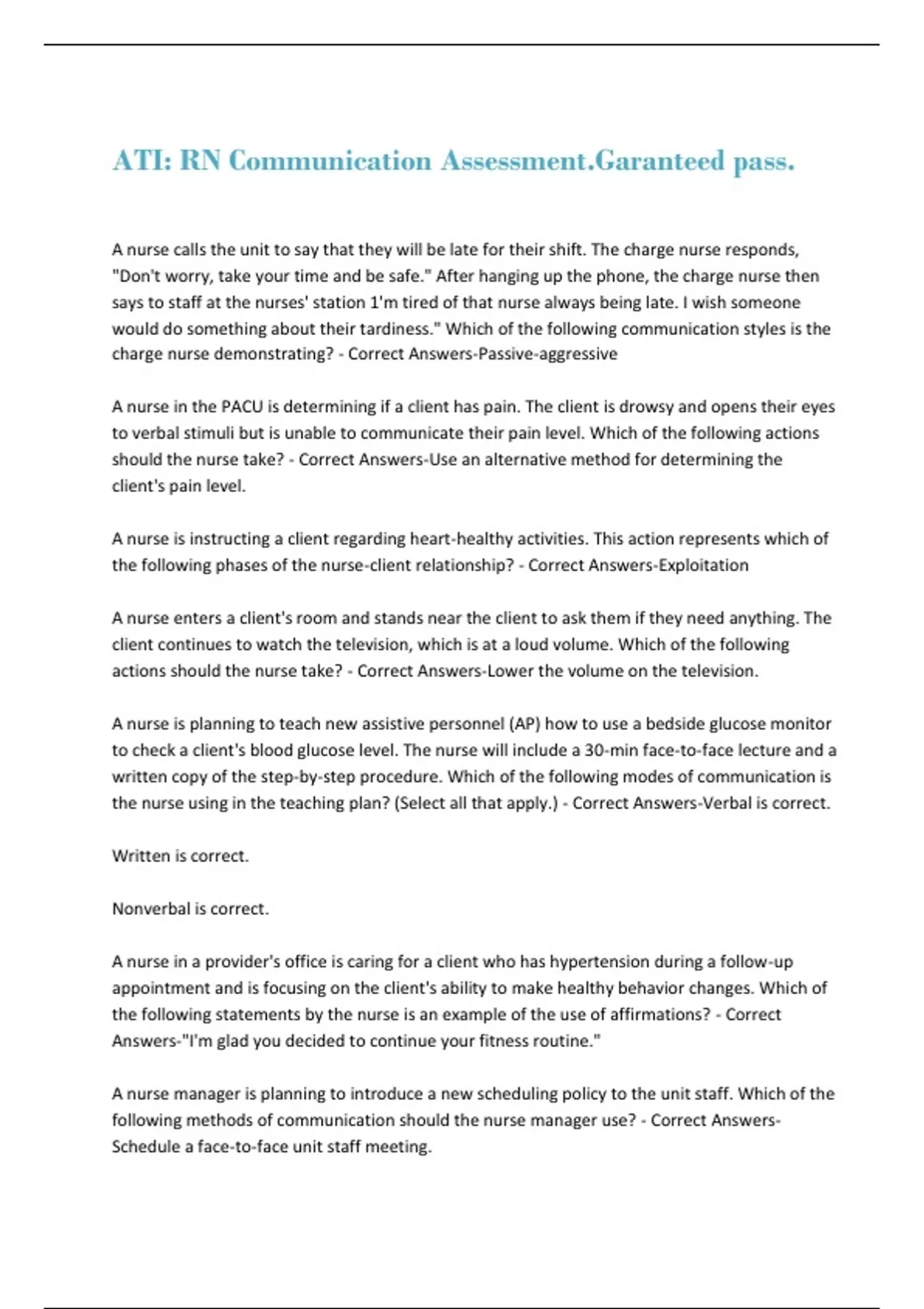 ATI: RN Communication Assessment.Garanteed pass.

A nurse calls the unit to say that they will be late for their shift. The charge nurse responds, "Don't worry, take your time and be safe." After hanging up the phone, the charge nurse then says to staff at the nurses' station 1'm tired of that nurse always being late. I wish someone would do something about their tardiness." Which of the following communication styles is the charge nurse demonstrating? - Correct Answers-Passive-aggressive

A nurse in the PACU is determining if a client has pain. The client is drowsy and opens their eyes to verbal stimuli but is unable to communicate their pain level. Which of the following actions should the nurse take? - Correct Answers-Use an alternative method for determining the client's pain level.

A nurse is instructing a client regarding heart-healthy activities. This action represents which of the following phases of the nurse-client relationship? - Correct Answers-Exploitation

A nurse enters a client's room and stands near the client to ask them if they need anything. The client continues to watch the television, which is at a loud volume. Which of the following actions should the nurse take? - Correct Answers-Lower the volume on the television.

A nurse is planning to teach new assistive personnel (AP) how to use a bedside glucose monitor to check a client's blood glucose level. The nurse will include a 30-min face-to-face lecture and a written copy of the step-by-step procedure. Which of the following modes of communication is the nurse using in the teaching plan? (Select all that apply.) - Correct Answers-Verbal is correct.

Written is correct.

Nonverbal is correct.

A nurse in a provider's office is caring for a client who has hypertension during a follow-up appointment and is focusing on the client's ability to make healthy behavior changes. Which of the following statements by the nurse is an example of the use of affirmations? - Correct Answers-"I'm glad you decided to continue your fitness routine."

A nurse manager is planning to introduce a new scheduling policy to the unit staff. Which of the following methods of communication should the nurse manager use? - Correct Answers-Schedule a face-to-face unit staff meeting.